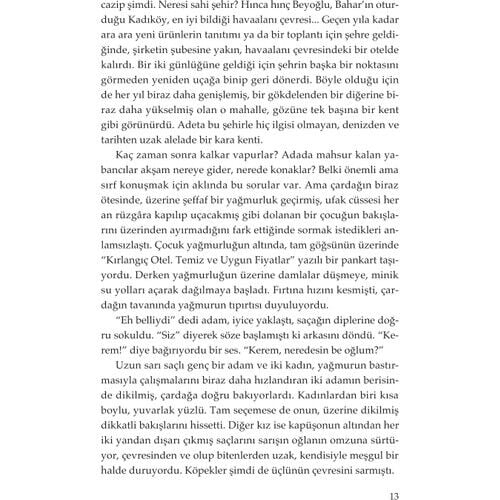 cazip şimdi. Neresi sahi şehir? Hınca hınç Beyoğlu, Bahar'ın oturduğu Kadıköy, en iyi bildiği havaalanı çevresi... Geçen yıla kadar ara ara yeni ürünlerin tanıtımı ya da bir toplantı için şehre geldiğinde, şirketin şubesine yakın, havaalanı çevresindeki bir otelde kalırdı. Bir iki günlüğüne geldiği için şehrin başka bir noktasını görmeden yeniden uçağa binip geri dönerdi. Böyle olduğu için de her yıl biraz daha genişlemiş, bir gökdelenden bir diğerine biraz daha yükselmiş olan o mahalle, gözüne tek başına bir kent gibi görünürdü. Adeta bu şehirle hiç ilgisi olmayan, denizden ve tarihten uzak alelade bir kara kenti.

Kaç zaman sonra kalkar vapurlar? Adada mahsur kalan yabancılar akşam nereye gider, nerede konaklar? Belki önemli ama sırf konuşmak için aklında bu sorular var. Ama çardağın biraz ötesinde, üzerine şeffaf bir yağmurluk geçirmiş, ufak cüssesi her an rüzgâra kapılıp uçacakmış gibi dolanan bir çocuğun bakışlarını üzerinden ayırmadığını fark ettiğinde sormak istedikleri anlamsızlaştı. Çocuk yağmurluğun altında, tam göğsünün üzerinde "Kırlangıç Otel. Temiz ve Uygun Fiyatlar" yazılı bir pankart taşıyordu. Derken yağmurluğun üzerine damlalar düşmeye, minik su yolları açarak dağılmaya başladı. Fırtına hızını kesmişti, çardağın tavanında yağmurun tıpırtısı duyuluyordu.

"Eh belliydi" dedi adam, iyice yaklaştı, saçağın diplerine doğru sokuldu. "Siz" diyerek söze başlamıştı ki arkasını döndü. "Kerem!" diye bağırıyordu bir ses. "Kerem, neredesin be oğlum?"

Uzun sarı saçlı genç bir adam ve iki kadın, yağmurun bastırmasıyla çalışmalarını biraz daha hızlandıran iki adamın berisinde dikilmiş, çardağa doğru bakıyorlardı. Kadınlardan biri kısa boylu, yuvarlak yüzlü. Tam seçemese de onun, üzerine dikilmiş dikkatli bakışlarını hissetti. Diğer kız ise kapüşonun altından her iki yandan dışarı çıkmış saçlarını sarışın oğlanın omzuna sürtüyor, çevresinden ve olup bitenlerden uzak, kendisiyle meşgul bir halde duruyordu. Köpekler şimdi de üçlünün çevresini sarmıştı.

13